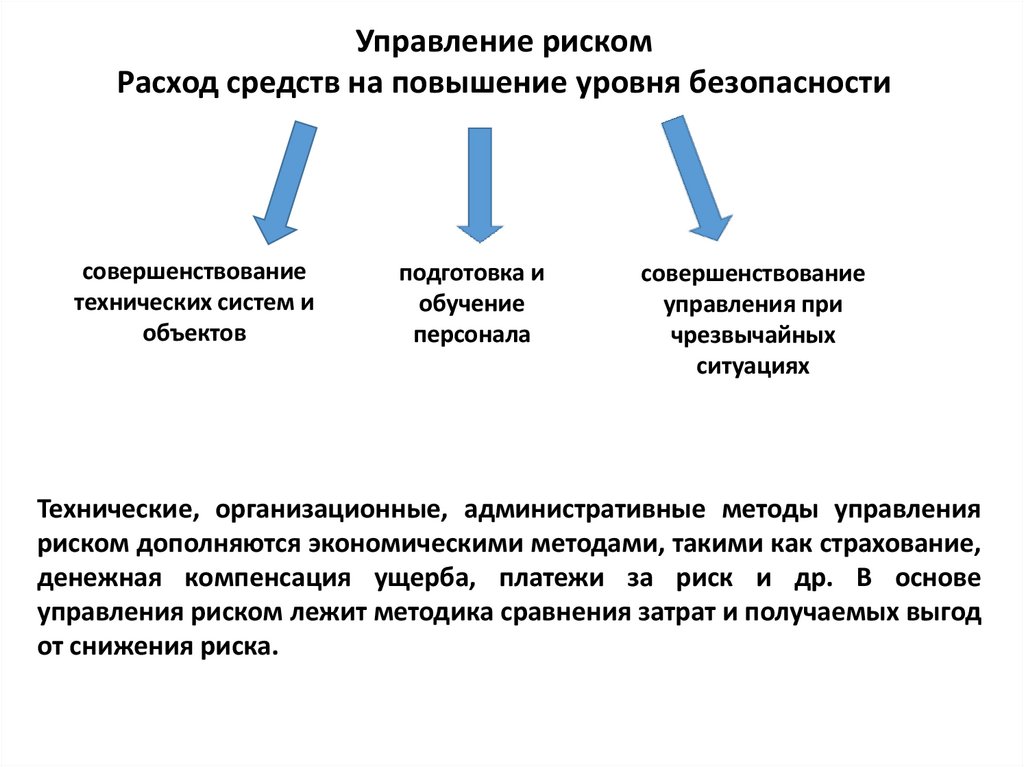 Управление риском
Расход средств на повышение уровня безопасности

совершенствование технических систем и объектов

подготовка и обучение персонала

совершенствование управления при чрезвычайных ситуациях

Технические, организационные, административные методы управления риском дополняются экономическими методами, такими как страхование, денежная компенсация ущерба, платежи за риск и др. В основе управления риском лежит методика сравнения затрат и получаемых выгод от снижения риска.